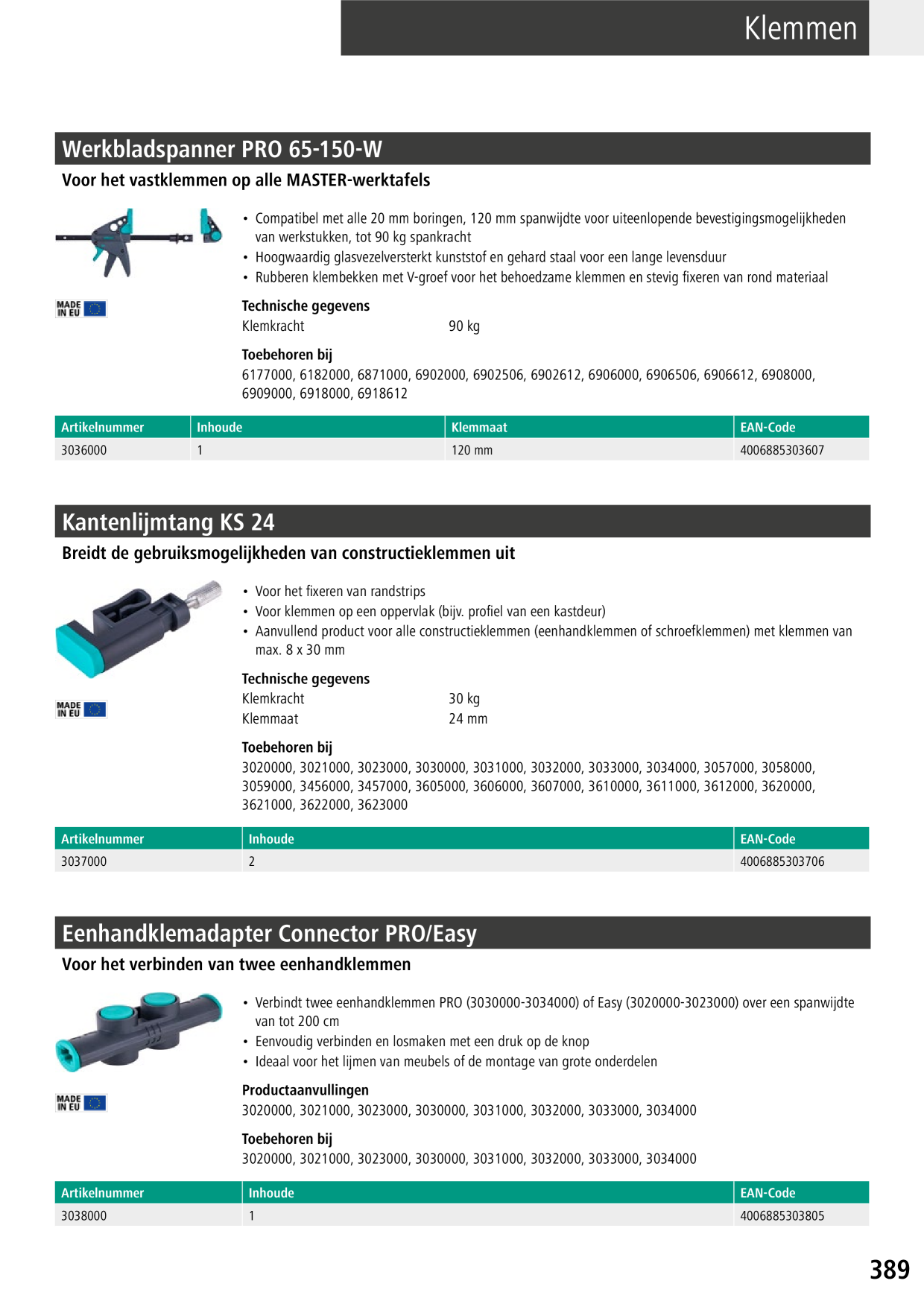 Klemmen

Werkbladspanner PRO 65-150-W

Voor het vastklemmen op alle MASTER-werktafels

MADE IN EU

• Compatibel met alle 20 mm boringen, 120 mm spanwijdte voor uiteenlopende bevestigingsmogelijkheden van werkstukken, tot 90 kg spankracht
• Hoogwaardig glasvezelversterkt kunststof en gehard staal voor een lange levensduur
• Rubberen klembekken met V-groef voor het behoedzame klemmen en stevig fixeren van rond materiaal

Technische gegevens
Klemkracht 90 kg

Toebehoren bij
6177000, 6182000, 6871000, 6902000, 6902506, 6902612, 6906000, 6906506, 6906612, 6908000, 6909000, 6918000, 6918612

| Artikelnummer | Inhoude | Klemmaat | EAN-Code |
|---|---|---|---|
| 3036000 | 1 | 120 mm | 4006885303607 |

Kantenlijmtang KS 24

Breidt de gebruiksmogelijkheden van constructieklemmen uit

MADE IN EU

• Voor het fixeren van randstrips
• Voor klemmen op een oppervlak (bijv. profiel van een kastdeur)
• Aanvullend product voor alle constructieklemmen (eenhandklemmen of schroefklemmen) met klemmen van max. 8 x 30 mm

Technische gegevens
Klemkracht 30 kg
Klemmaat 24 mm

Toebehoren bij
3020000, 3021000, 3023000, 3030000, 3031000, 3032000, 3033000, 3034000, 3057000, 3058000, 3059000, 3456000, 3457000, 3605000, 3606000, 3607000, 3610000, 3611000, 3612000, 3620000, 3621000, 3622000, 3623000

| Artikelnummer | Inhoude | EAN-Code |
|---|---|---|
| 3037000 | 2 | 4006885303706 |

Eenhandklemadapter Connector PRO/Easy

Voor het verbinden van twee eenhandklemmen

MADE IN EU

• Verbindt twee eenhandklemmen PRO (3030000-3034000) of Easy (3020000-3023000) over een spanwijdte van tot 200 cm
• Eenvoudig verbinden en losmaken met een druk op de knop
• Ideaal voor het lijmen van meubels of de montage van grote onderdelen

Productaanvullingen
3020000, 3021000, 3023000, 3030000, 3031000, 3032000, 3033000, 3034000

Toebehoren bij
3020000, 3021000, 3023000, 3030000, 3031000, 3032000, 3033000, 3034000

| Artikelnummer | Inhoude | EAN-Code |
|---|---|---|
| 3038000 | 1 | 4006885303805 |

389